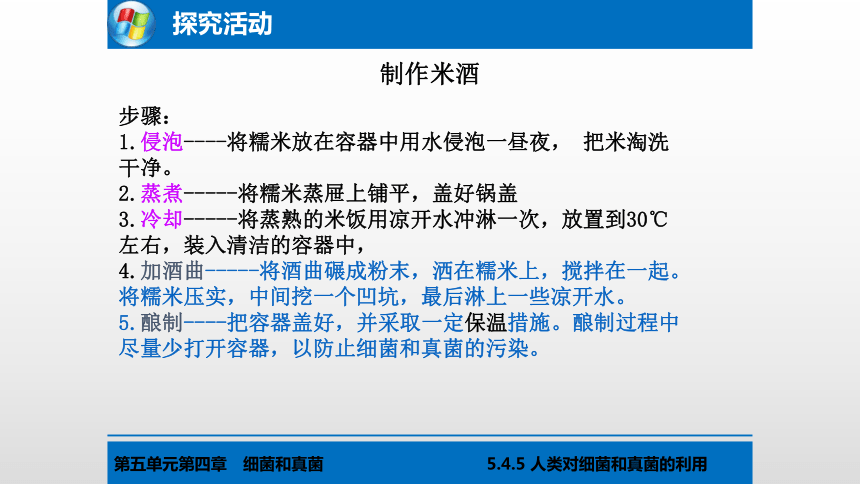 探究活动

制作米酒

步骤：
1.侵泡----将糯米放在容器中用水侵泡一昼夜， 把米淘洗干净。
2.蒸煮-----将糯米蒸屉上铺平，盖好锅盖
3.冷却-----将蒸熟的米饭用凉开水冲淋一次，放置到30℃左右，装入清洁的容器中，
4.加酒曲-----将酒曲碾成粉末，洒在糯米上，搅拌在一起。将糯米压实，中间挖一个凹坑，最后淋上一些凉开水。
5.酿制----把容器盖好，并采取一定保温措施。酿制过程中尽量少打开容器，以防止细菌和真菌的污染。

第五单元第四章 细菌和真菌 5.4.5 人类对细菌和真菌的利用